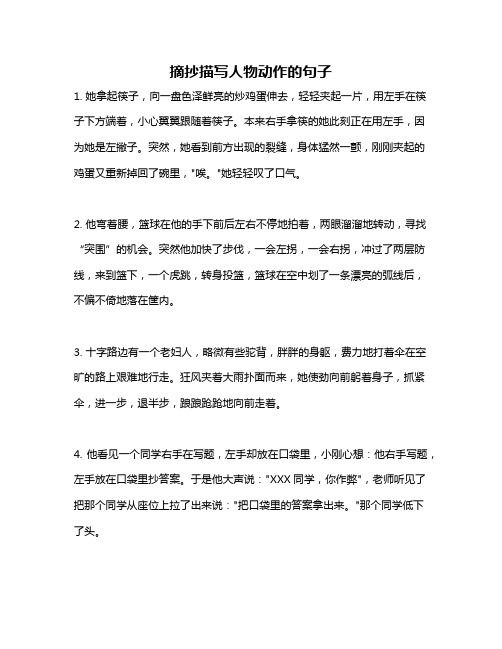 摘抄描写人物动作的句子

1. 她拿起筷子，向一盘色泽鲜亮的炒鸡蛋伸去，轻轻夹起一片，用左手在筷子下方端着，小心翼翼跟随着筷子。本来右手拿筷的她此刻正在用左手，因为她是左撇子。突然，她看到前方出现的裂缝，身体猛然一颤，刚刚夹起的鸡蛋又重新掉回了碗里，"唉。"她轻轻叹了口气。

2. 他弯着腰，篮球在他的手下前后左右不停地拍着，两眼溜溜地转动，寻找“突围”的机会。突然他加快了步伐，一会左拐，一会右拐，冲过了两层防线，来到篮下，一个虎跳，转身投篮，篮球在空中划了一条漂亮的弧线后，不偏不倚地落在筐内。

3. 十字路边有一个老妇人，略微有些驼背，胖胖的身躯，费力地打着伞在空旷的路上艰难地行走。狂风夹着大雨扑面而来，她使劲向前躬着身子，抓紧伞，进一步，退半步，踉踉跄跄地向前走着。

4. 他看见一个同学右手在写题，左手却放在口袋里，小刚心想：他右手写题，左手放在口袋里抄答案。于是他大声说："XXX 同学，你作弊"，老师听见了把那个同学从座位上拉了出来说："把口袋里的答案拿出来。"那个同学低下了头。